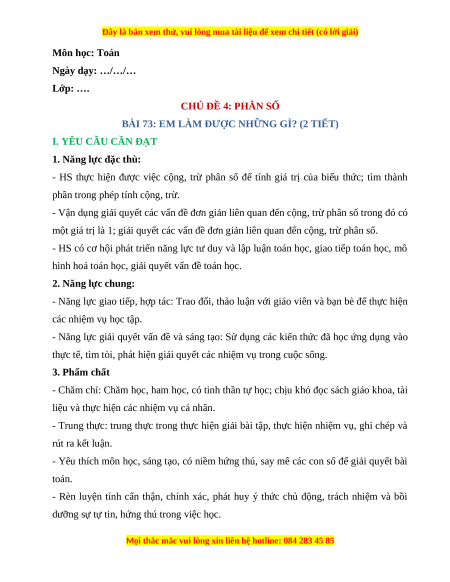 Đây là bản xem thử, vui lòng mua tài liệu để xem chi tiết (có lời giải)

Môn học: Toán

Ngày dạy: …/…/…

Lớp: ….

CHỦ ĐỀ 4: PHÂN SỐ

BÀI 73: EM LÀM ĐƯỢC NHỮNG GÌ? (2 TIẾT)

I. YÊU CẦU CẦN ĐẠT

1. Năng lực đặc thù:

- HS thực hiện được việc cộng, trừ phân số để tính giá trị của biểu thức; tìm thành phần trong phép tính cộng, trừ.

- Vận dụng giải quyết các vấn đề đơn giản liên quan đến cộng, trừ phân số trong đó có một giá trị là 1; giải quyết các vấn đề đơn giản liên quan đến cộng, trừ phân số.

- HS có cơ hội phát triển năng lực tư duy và lập luận toán học, giao tiếp toán học, mô hình hoá toán học, giải quyết vấn đề toán học.

2. Năng lực chung:

- Năng lực giao tiếp, hợp tác: Trao đổi, thảo luận với giáo viên và bạn bè để thực hiện các nhiệm vụ học tập.

- Năng lực giải quyết vấn đề và sáng tạo: Sử dụng các kiến thức đã học ứng dụng vào thực tế, tìm tòi, phát hiện giải quyết các nhiệm vụ trong cuộc sống.

3. Phẩm chất

- Chăm chỉ: Chăm học, ham học, có tinh thần tự học; chịu khó đọc sách giáo khoa, tài liệu và thực hiện các nhiệm vụ cá nhân.

- Trung thực: trung thực trong thực hiện giải bài tập, thực hiện nhiệm vụ, ghi chép và rút ra kết luận.

- Yêu thích môn học, sáng tạo, có niềm hứng thú, say mê các con số để giải quyết bài toán.

- Rèn luyện tính cẩn thận, chính xác, phát huy ý thức chủ động, trách nhiệm và bồi dưỡng sự tự tin, hứng thú trong việc học.

Mọi thắc mắc vui lòng xin liên hệ hotline: 084 283 45 85